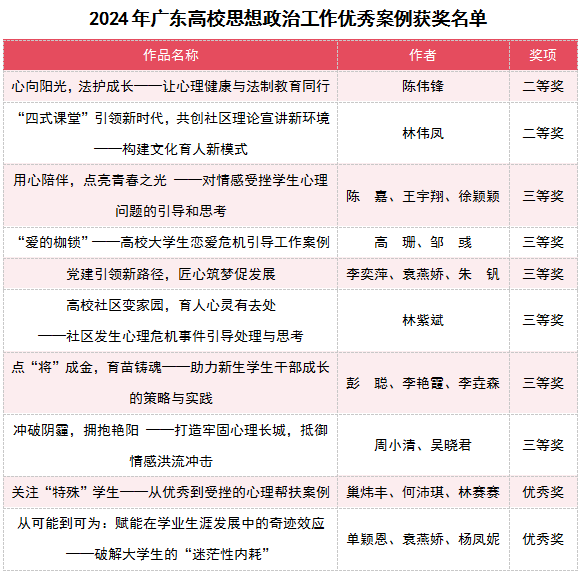 2024 年广东高校思想政治工作优秀案例获奖名单

| 作品名称 | 作者 | 奖项 |
|---|---|---|
| 心向阳光，法护成长——让心理健康与法制教育同行 | 陈伟锋 | 二等奖 |
| “四式课堂”引领新时代，共创社区理论宣讲新环境——构建文化育人新模式 | 林伟凤 | 二等奖 |
| 用心陪伴，点亮青春之光 ——对情感受挫学生心理问题的引导和思考 | 陈 嘉、王宇翔、徐颖颖 | 三等奖 |
| “爱的枷锁”——高校大学生恋爱危机引导工作案例 | 高 珊、邹 彧 | 三等奖 |
| 党建引领新路径，匠心筑梦促发展 | 李奕萍、袁燕娇、朱 钒 | 三等奖 |
| 高校社区变家园，育人心灵有去处——社区发生心理危机事件引导处理与思考 | 林紫斌 | 三等奖 |
| 点“将”成金，育苗铸魂——助力新生学生干部成长的策略与实践 | 彭 聪、李艳霞、李垚森 | 三等奖 |
| 冲破阴霾，拥抱艳阳 ——打造牢固心理长城，抵御情感洪流冲击 | 周小清、吴晓君 | 三等奖 |
| 关注“特殊”学生——从优秀到受挫的心理帮扶案例 | 巢炜丰、何沛琪、林赛赛 | 优秀奖 |
| 从可能到可为：赋能在学业生涯发展中的奇迹效应——破解大学生的“迷茫性内耗” | 单颖恩、袁燕娇、杨凤妮 | 优秀奖 |